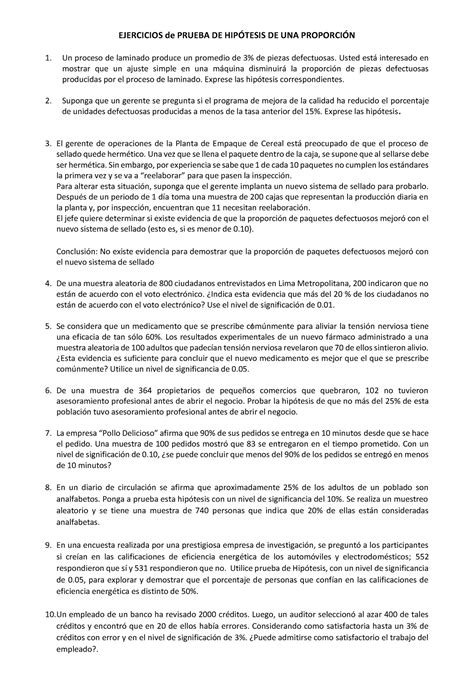 EJERCICIOS de PRUEBA DE HIPÓTESIS DE UNA PROPORCIÓN

1. Un proceso de laminado produce un promedio de 3% de piezas defectuosas. Usted está interesado en mostrar que un ajuste simple en una máquina disminuirá la proporción de piezas defectuosas producidas por el proceso de laminado. Exprese las hipótesis correspondientes.

2. Suponga que un gerente se pregunta si el programa de mejora de la calidad ha reducido el porcentaje de unidades defectuosas producidas a menos de la tasa anterior del 15%. Exprese las hipótesis.

3. El gerente de operaciones de la Planta de Empaque de Cereal está preocupado de que el proceso de sellado quede hermético. Una vez que se llena el paquete dentro de la caja, se supone que al sellarse debe ser hermética. Sin embargo, por experiencia se sabe que 1 de cada 10 paquetes no cumplen los estándares la primera vez y se va a "reelaborar" para que pasen la inspección.
Para alterar esta situación, suponga que el gerente implanta un nuevo sistema de sellado para probarlo. Después de un periodo de 1 día toma una muestra de 200 cajas que representan la producción diaria en la planta y, por inspección, encuentran que 11 necesitan reelaboración.
El jefe quiere determinar si existe evidencia de que la proporción de paquetes defectuosos mejoró con el nuevo sistema de sellado (esto es, si es menor de 0.10).

Conclusión: No existe evidencia para demostrar que la proporción de paquetes defectuosos mejoró con el nuevo sistema de sellado

4. De una muestra aleatoria de 800 ciudadanos entrevistados en Lima Metropolitana, 200 indicaron que no están de acuerdo con el voto electrónico. ¿Indica esta evidencia que más del 20 % de los ciudadanos no están de acuerdo con el voto electrónico? Use el nivel de significación de 0.01.

5. Se considera que un medicamento que se prescribe comúnmente para aliviar la tensión nerviosa tiene una eficacia de tan sólo 60%. Los resultados experimentales de un nuevo fármaco administrado a una muestra aleatoria de 100 adultos que padecían tensión nerviosa revelaron que 70 de ellos sintieron alivio. ¿Esta evidencia es suficiente para concluir que el nuevo medicamento es mejor que el que se prescribe comúnmente? Utilice un nivel de significancia de 0.05.

6. De una muestra de 364 propietarios de pequeños comercios que quebraron, 102 no tuvieron asesoramiento profesional antes de abrir el negocio. Probar la hipótesis de que no más del 25% de esta población tuvo asesoramiento profesional antes de abrir el negocio.

7. La empresa "Pollo Delicioso" afirma que 90% de sus pedidos se entrega en 10 minutos desde que se hace el pedido. Una muestra de 100 pedidos mostró que 83 se entregaron en el tiempo prometido. Con un nivel de significación de 0.10, ¿se puede concluir que menos del 90% de los pedidos se entregó en menos de 10 minutos?

8. En un diario de circulación se afirma que aproximadamente 25% de los adultos de un poblado son analfabetos. Ponga a prueba esta hipótesis con un nivel de significancia del 10%. Se realiza un muestreo aleatorio y se tiene una muestra de 740 personas que indica que 20% de ellas están consideradas analfabetas.

9. En una encuesta realizada por una prestigiosa empresa de investigación, se preguntó a los participantes si creían en las calificaciones de eficiencia energética de los automóviles y electrodomésticos; 552 respondieron que sí y 531 respondieron que no. Utilice prueba de Hipótesis, con un nivel de significancia de 0.05, para explorar y demostrar que el porcentaje de personas que confían en las calificaciones de eficiencia energética es distinto de 50%.

10. Un empleado de un banco ha revisado 2000 créditos. Luego, un auditor seleccionó al azar 400 de tales créditos y encontró que en 20 de ellos había errores. Considerando como satisfactoria hasta un 3% de créditos con error y en el nivel de significación de 3%. ¿Puede admitirse como satisfactorio el trabajo del empleado?.